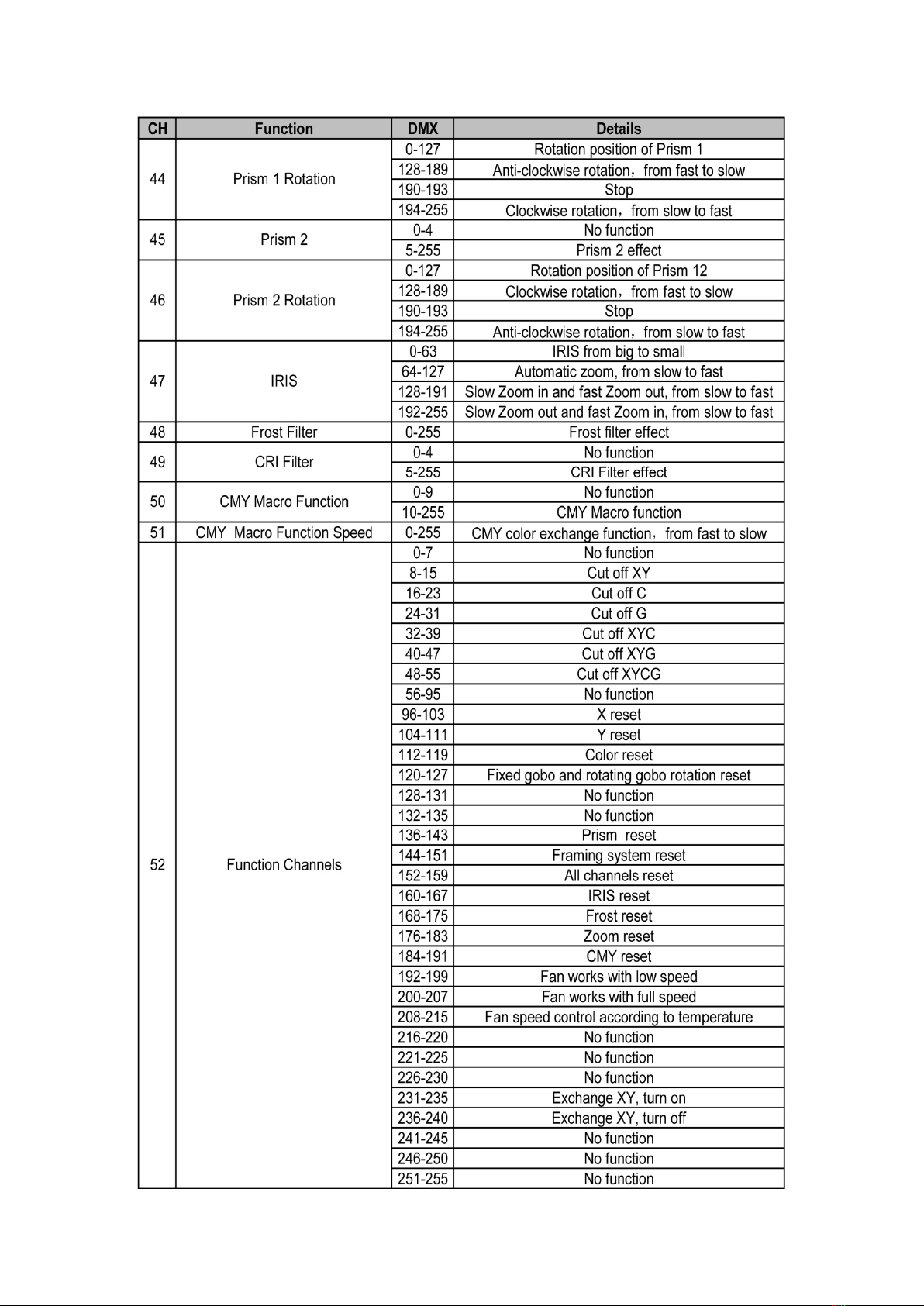 | CH | Function | DMX | Details |
|---|---|---|---|
| 44 | Prism 1 Rotation | 0-127 | Rotation position of Prism 1 |
| | | 128-189 | Anti-clockwise rotation，from fast to slow |
| | | 190-193 | Stop |
| | | 194-255 | Clockwise rotation，from slow to fast |
| 45 | Prism 2 | 0-4 | No function |
| | | 5-255 | Prism 2 effect |
| 46 | Prism 2 Rotation | 0-127 | Rotation position of Prism 12 |
| | | 128-189 | Clockwise rotation，from fast to slow |
| | | 190-193 | Stop |
| | | 194-255 | Anti-clockwise rotation，from slow to fast |
| 47 | IRIS | 0-63 | IRIS from big to small |
| | | 64-127 | Automatic zoom, from slow to fast |
| | | 128-191 | Slow Zoom in and fast Zoom out, from slow to fast |
| | | 192-255 | Slow Zoom out and fast Zoom in, from slow to fast |
| 48 | Frost Filter | 0-255 | Frost filter effect |
| 49 | CRI Filter | 0-4 | No function |
| | | 5-255 | CRI Filter effect |
| 50 | CMY Macro Function | 0-9 | No function |
| | | 10-255 | CMY Macro function |
| 51 | CMY Macro Function Speed | 0-255 | CMY color exchange function，from fast to slow |
| 52 | Function Channels | 0-7 | No function |
| | | 8-15 | Cut off XY |
| | | 16-23 | Cut off C |
| | | 24-31 | Cut off G |
| | | 32-39 | Cut off XYC |
| | | 40-47 | Cut off XYG |
| | | 48-55 | Cut off XYCG |
| | | 56-95 | No function |
| | | 96-103 | X reset |
| | | 104-111 | Y reset |
| | | 112-119 | Color reset |
| | | 120-127 | Fixed gobo and rotating gobo rotation reset |
| | | 128-131 | No function |
| | | 132-135 | No function |
| | | 136-143 | Prism reset |
| | | 144-151 | Framing system reset |
| | | 152-159 | All channels reset |
| | | 160-167 | IRIS reset |
| | | 168-175 | Frost reset |
| | | 176-183 | Zoom reset |
| | | 184-191 | CMY reset |
| | | 192-199 | Fan works with low speed |
| | | 200-207 | Fan works with full speed |
| | | 208-215 | Fan speed control according to temperature |
| | | 216-220 | No function |
| | | 221-225 | No function |
| | | 226-230 | No function |
| | | 231-235 | Exchange XY, turn on |
| | | 236-240 | Exchange XY, turn off |
| | | 241-245 | No function |
| | | 246-250 | No function |
| | | 251-255 | No function |